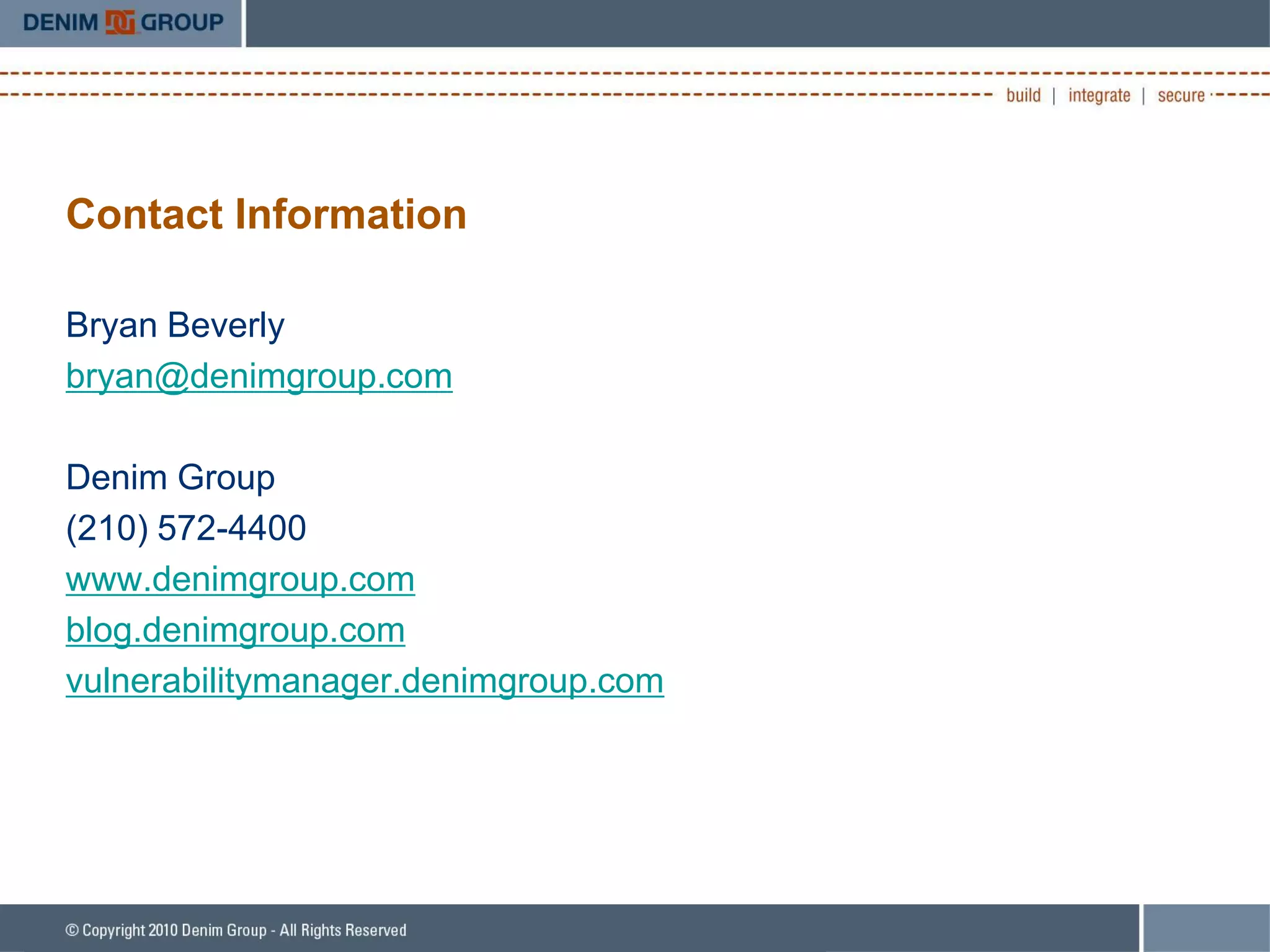 DENIM GROUP

build | integrate | secure

Contact Information

Bryan Beverly
bryan@denimgroup.com

Denim Group
(210) 572-4400
www.denimgroup.com
blog.denimgroup.com
vulnerabilitymanager.denimgroup.com

© Copyright 2010 Denim Group - All Rights Reserved